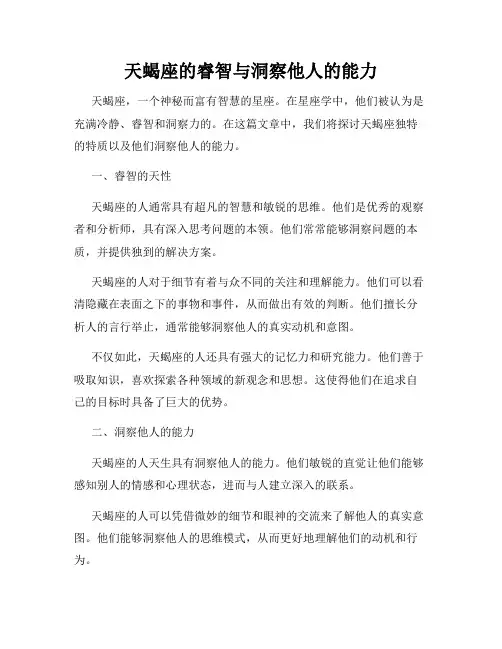 天蝎座的睿智与洞察他人的能力

天蝎座，一个神秘而富有智慧的星座。在星座学中，他们被认为是充满冷静、睿智和洞察力的。在这篇文章中，我们将探讨天蝎座独特的特质以及他们洞察他人的能力。

一、睿智的天性

天蝎座的人通常具有超凡的智慧和敏锐的思维。他们是优秀的观察者和分析师，具有深入思考问题的本领。他们常常能够洞察问题的本质，并提供独到的解决方案。

天蝎座的人对于细节有着与众不同的关注和理解能力。他们可以看清隐藏在表面之下的事物和事件，从而做出有效的判断。他们擅长分析人的言行举止，通常能够洞察他人的真实动机和意图。

不仅如此，天蝎座的人还具有强大的记忆力和研究能力。他们善于吸取知识，喜欢探索各种领域的新观念和思想。这使得他们在追求自己的目标时具备了巨大的优势。

二、洞察他人的能力

天蝎座的人天生具有洞察他人的能力。他们敏锐的直觉让他们能够感知别人的情感和心理状态，进而与人建立深入的联系。

天蝎座的人可以凭借微妙的细节和眼神的交流来了解他人的真实意图。他们能够洞察他人的思维模式，从而更好地理解他们的动机和行为。